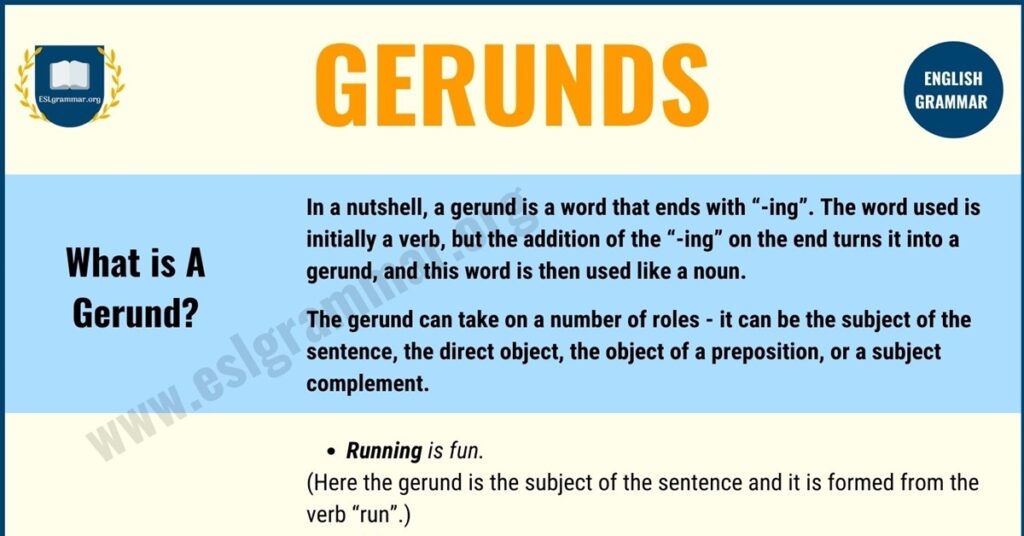 ESLgrammar.org

GERUNDS

ENGLISH GRAMMAR

What is A Gerund?

In a nutshell, a gerund is a word that ends with "-ing". The word used is initially a verb, but the addition of the "-ing" on the end turns it into a gerund, and this word is then used like a noun.

The gerund can take on a number of roles - it can be the subject of the sentence, the direct object, the object of a preposition, or a subject complement.

• Running is fun.

(Here the gerund is the subject of the sentence and it is formed from the verb "run".)

www.eslgrammar.org